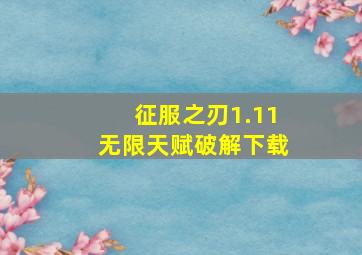 征服之刃1.11
无限天赋破解下载